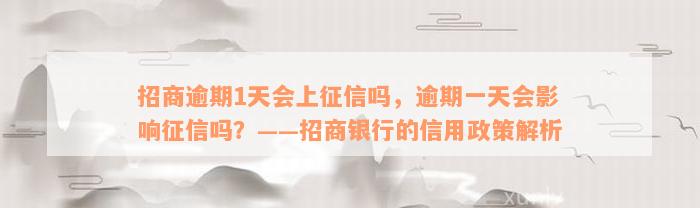 招商逾期1天会上征信吗，逾期一天会影响征信吗？——招商银行的信用政策解析